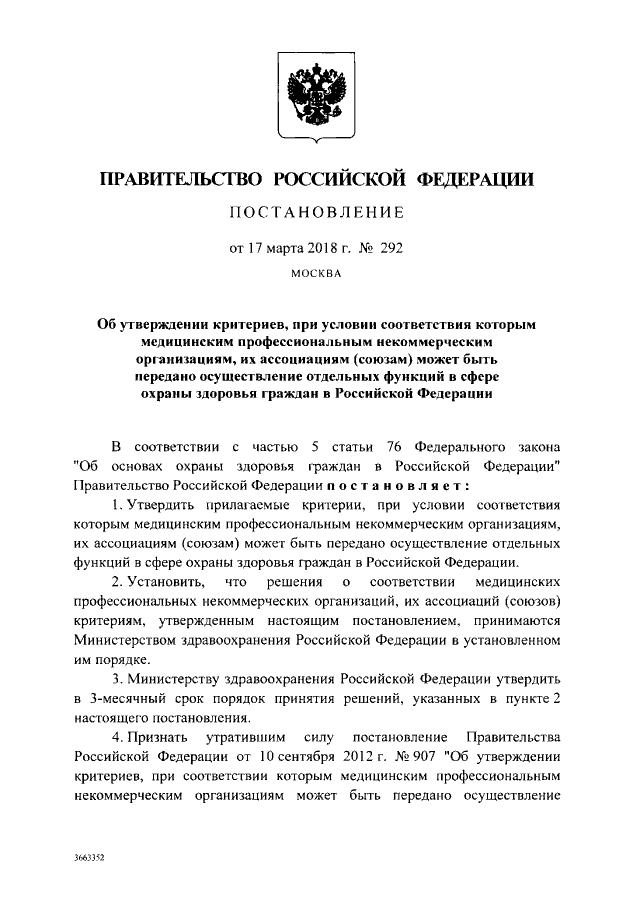 ПРАВИТЕЛЬСТВО РОССИЙСКОЙ ФЕДЕРАЦИИ

ПОСТАНОВЛЕНИЕ

от 17 марта 2018 г. № 292

МОСКВА

Об утверждении критериев, при условии соответствия которым медицинским профессиональным некоммерческим организациям, их ассоциациям (союзам) может быть передано осуществление отдельных функций в сфере охраны здоровья граждан в Российской Федерации

В соответствии с частью 5 статьи 76 Федерального закона "Об основах охраны здоровья граждан в Российской Федерации" Правительство Российской Федерации постановляет:

1. Утвердить прилагаемые критерии, при условии соответствия которым медицинским профессиональным некоммерческим организациям, их ассоциациям (союзам) может быть передано осуществление отдельных функций в сфере охраны здоровья граждан в Российской Федерации.

2. Установить, что решения о соответствии медицинских профессиональных некоммерческих организаций, их ассоциаций (союзов) критериям, утвержденным настоящим постановлением, принимаются Министерством здравоохранения Российской Федерации в установленном им порядке.

3. Министерству здравоохранения Российской Федерации утвердить в 3-месячный срок порядок принятия решений, указанных в пункте 2 настоящего постановления.

4. Признать утратившим силу постановление Правительства Российской Федерации от 10 сентября 2012 г. № 907 "Об утверждении критериев, при соответствии которым медицинским профессиональным некоммерческим организациям может быть передано осуществление

3663352